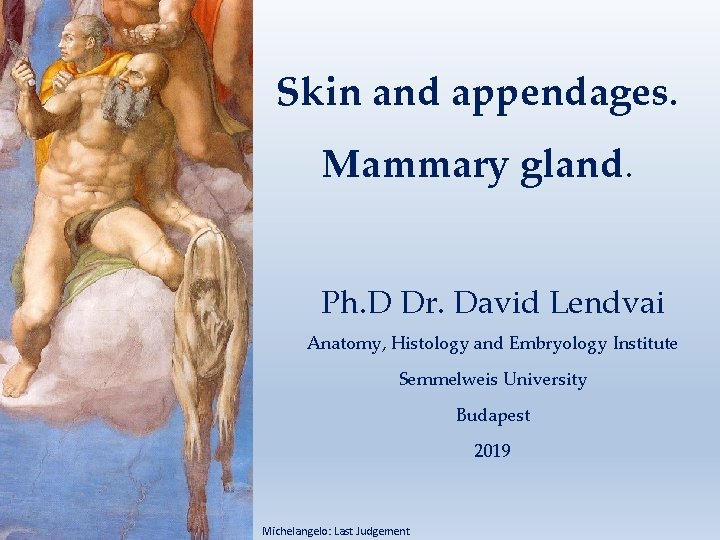 Skin and appendages.

Mammary gland.

Ph.D Dr. David Lendvai

Anatomy, Histology and Embryology Institute

Semmelweis University

Budapest

2019

Michelangelo: Last Judgement